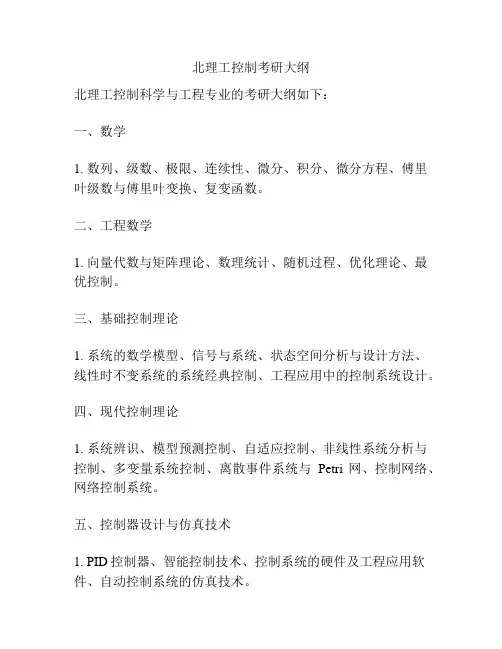 北理工控制考研大纲

北理工控制科学与工程专业的考研大纲如下：

一、数学

1. 数列、级数、极限、连续性、微分、积分、微分方程、傅里叶级数与傅里叶变换、复变函数。

二、工程数学

1. 向量代数与矩阵理论、数理统计、随机过程、优化理论、最优控制。

三、基础控制理论

1. 系统的数学模型、信号与系统、状态空间分析与设计方法、线性时不变系统的系统经典控制、工程应用中的控制系统设计。

四、现代控制理论

1. 系统辨识、模型预测控制、自适应控制、非线性系统分析与控制、多变量系统控制、离散事件系统与 Petri 网、控制网络、网络控制系统。

五、控制器设计与仿真技术

1. PID 控制器、智能控制技术、控制系统的硬件及工程应用软件、自动控制系统的仿真技术。